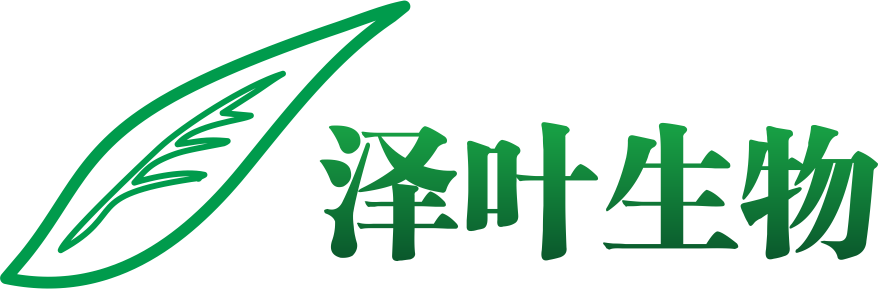 泽叶生物